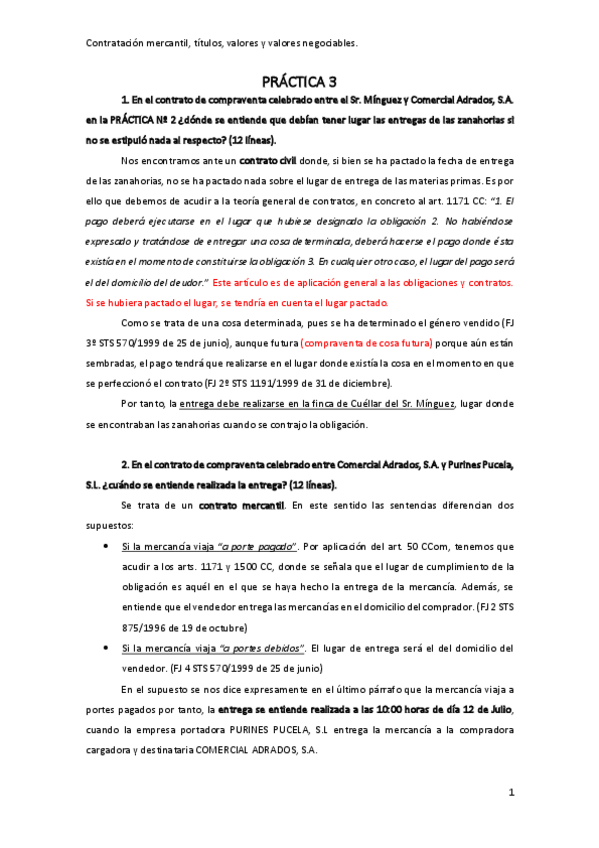 Contratación mercantil, títulos, valores y valores negociables.

PRÁCTICA 3

1. En el contrato de compraventa celebrado entre el Sr. Mínguez y Comercial Adrados, S.A. en la PRÁCTICA Nº 2 ¿dónde se entiende que debían tener lugar las entregas de las zanahorias si no se estipuló nada al respecto? (12 líneas).

Nos encontramos ante un contrato civil donde, si bien se ha pactado la fecha de entrega de las zanahorias, no se ha pactado nada sobre el lugar de entrega de las materias primas. Es por ello que debemos de acudir a la teoría general de contratos, en concreto al art. 1171 CC: "1. El pago deberá ejecutarse en el lugar que hubiese designado la obligación 2. No habiéndose expresado y tratándose de entregar una cosa determinada, deberá hacerse el pago donde ésta existía en el momento de constituirse la obligación 3. En cualquier otro caso, el lugar del pago será el del domicilio del deudor." Este artículo es de aplicación general a las obligaciones y contratos. Si se hubiera pactado el lugar, se tendría en cuenta el lugar pactado.

Como se trata de una cosa determinada, pues se ha determinado el género vendido (FJ 3º STS 570/1999 de 25 de junio), aunque futura (compraventa de cosa futura) porque aún están sembradas, el pago tendrá que realizarse en el lugar donde existía la cosa en el momento en que se perfeccionó el contrato (FJ 2º STS 1191/1999 de 31 de diciembre).

Por tanto, la entrega debe realizarse en la finca de Cuéllar del Sr. Mínguez, lugar donde se encontraban las zanahorias cuando se contrajo la obligación.

2. En el contrato de compraventa celebrado entre Comercial Adrados, S.A. y Purines Pucela, S.L. ¿cuándo se entiende realizada la entrega? (12 líneas).

Se trata de un contrato mercantil. En este sentido las sentencias diferencian dos supuestos:

• Si la mercancía viaja "a porte pagado". Por aplicación del art. 50 CCom, tenemos que acudir a los arts. 1171 y 1500 CC, donde se señala que el lugar de cumplimiento de la obligación es aquél en el que se haya hecho la entrega de la mercancía. Además, se entiende que el vendedor entrega las mercancías en el domicilio del comprador. (FJ 2 STS 875/1996 de 19 de octubre)
• Si la mercancía viaja "a portes debidos". El lugar de entrega será el del domicilio del vendedor. (FJ 4 STS 570/1999 de 25 de junio)

En el supuesto se nos dice expresamente en el último párrafo que la mercancía viaja a portes pagados por tanto, la entrega se entiende realizada a las 10:00 horas de día 12 de Julio, cuando la empresa portadora PURINES PUCELA, S.L entrega la mercancía a la compradora cargadora y destinataria COMERCIAL ADRADOS, S.A.

1